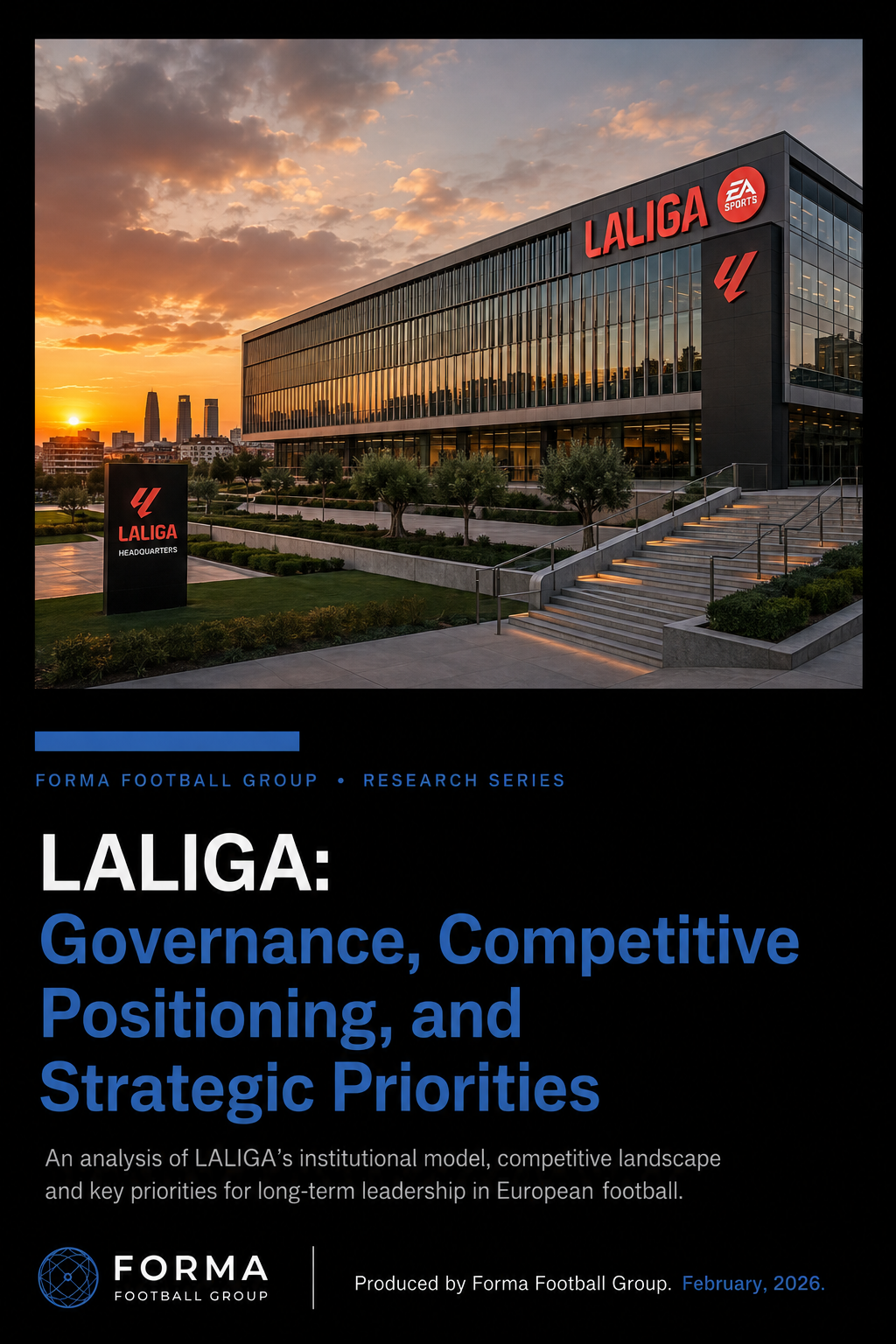 LALIGA

EA SPORTS

LALIGA
HEADQUARTERS

FORMA FOOTBALL GROUP • RESEARCH SERIES

LALIGA:
Governance, Competitive Positioning, and Strategic Priorities

An analysis of LALIGA's institutional model, competitive landscape and key priorities for long-term leadership in European football.

FORMA
FOOTBALL GROUP

Produced by Forma Football Group. February, 2026.